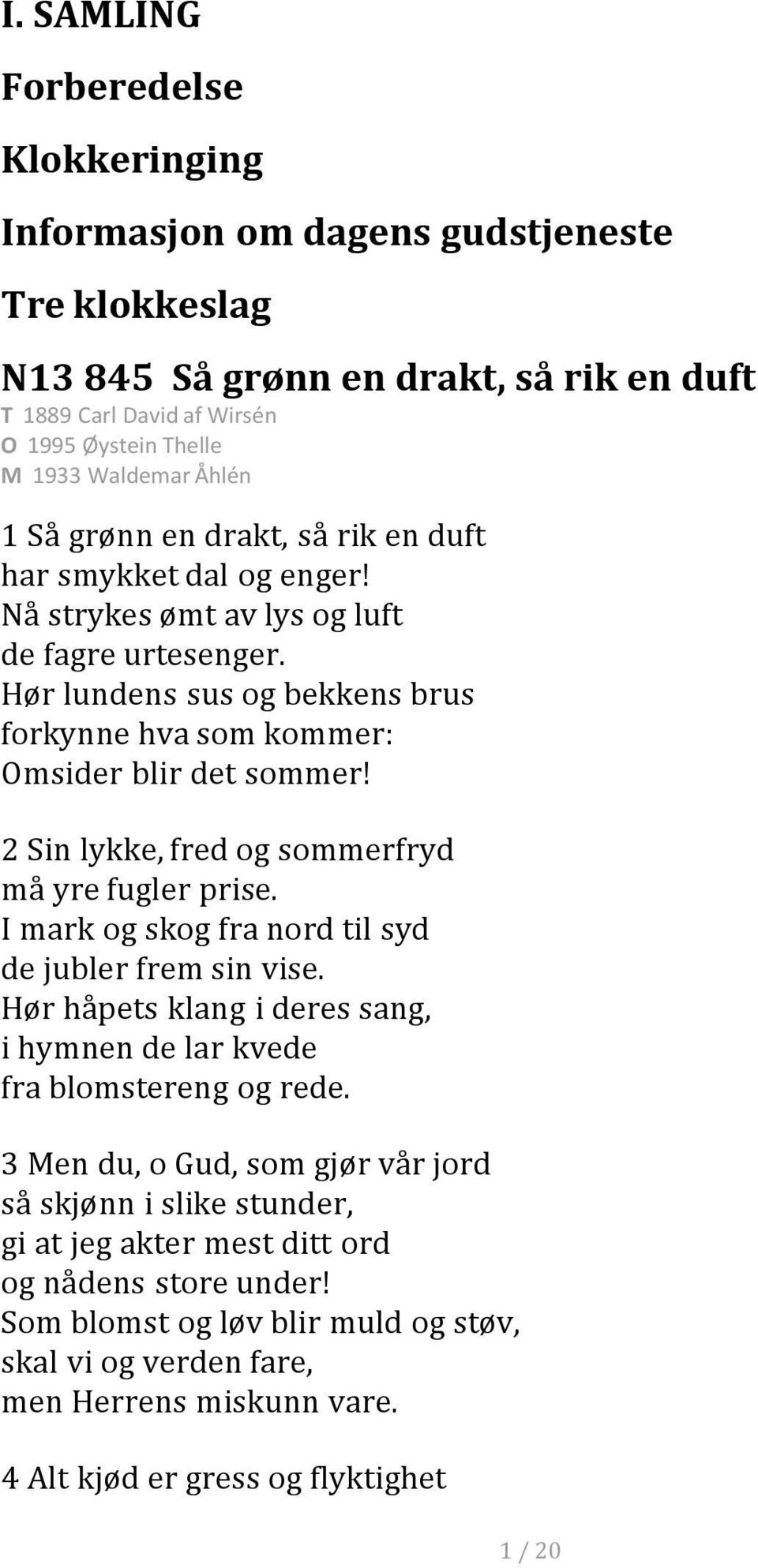 I. SAMLING

Forberedelse

Klokkeringing

Informasjon om dagens gudstjeneste

Tre klokkeslag

N13 845 Så grønn en drakt, så rik en duft

T 1889 Carl David af Wirsén
O 1995 Øystein Thelle
M 1933 Waldemar Åhlén

1 Så grønn en drakt, så rik en duft
har smykket dal og enger!
Nå strykes ømt av lys og luft
de fagre urtesenger.
Hør lundens sus og bekkens brus
forkynne hva som kommer:
Omsider blir det sommer!

2 Sin lykke, fred og sommerfryd
må yre fugler prise.
I mark og skog fra nord til syd
de jubler frem sin vise.
Hør håpets klang i deres sang,
i hymnen de lar kvede
fra blomstereng og rede.

3 Men du, o Gud, som gjør vår jord
så skjønn i slike stunder,
gi at jeg akter mest ditt ord
og nådens store under!
Som blomst og løv blir muld og støv,
skal vi og verden fare,
men Herrens miskunn vare.

4 Alt kjød er gress og flyktighet

1 / 20